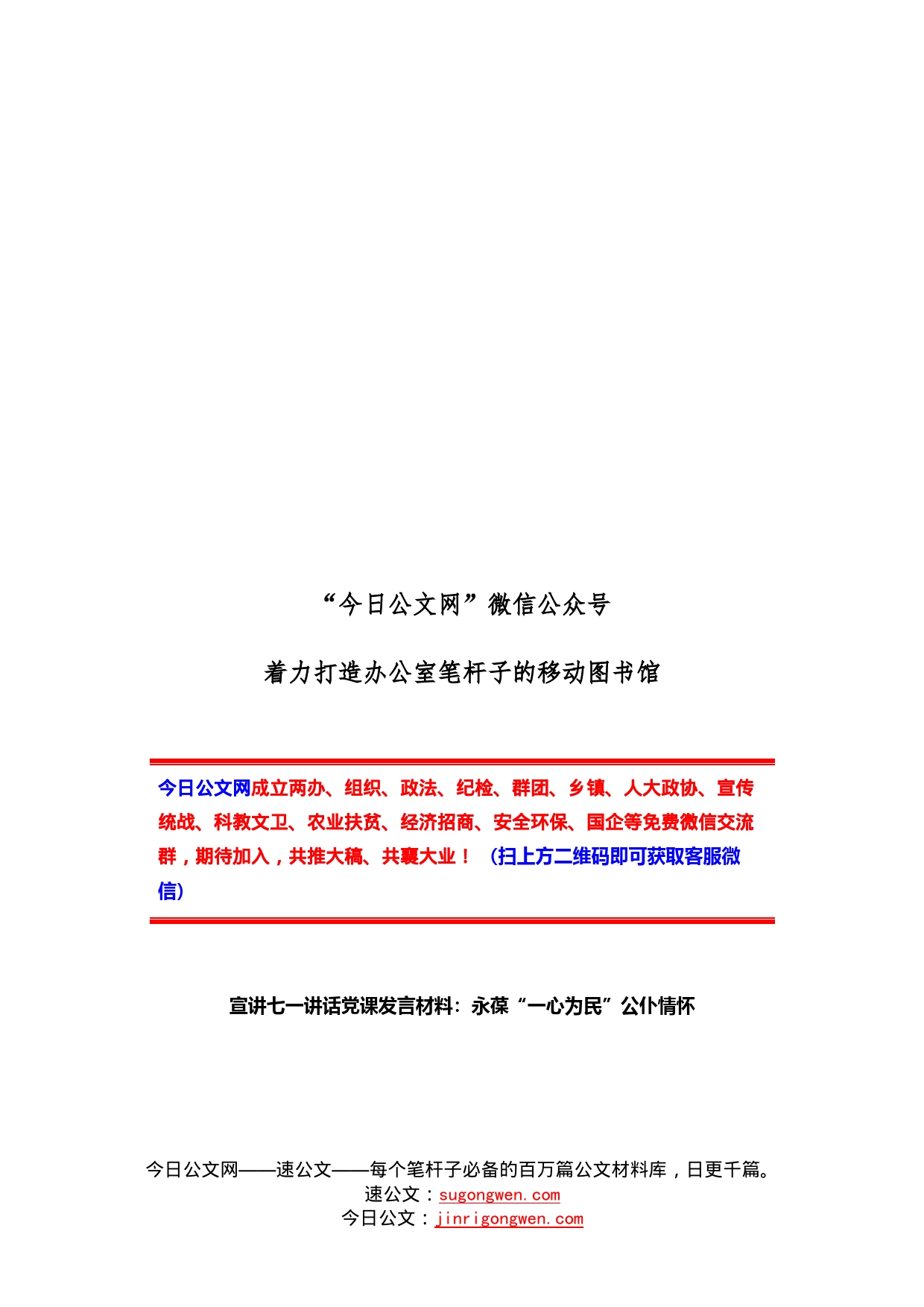 “今日公文网”微信公众号

着力打造办公室笔杆子的移动图书馆

今日公文网成立两办、组织、政法、纪检、群团、乡镇、人大政协、宣传统战、科教文卫、农业扶贫、经济招商、安全环保、国企等免费微信交流群，期待加入，共推大稿、共襄大业！（扫上方二维码即可获取客服微信）

宣讲七一讲话党课发言材料：永葆“一心为民”公仆情怀

今日公文网——速公文——每个笔杆子必备的百万篇公文材料库，日更千篇。
速公文：sugongwen.com
今日公文：jinrigongwen.com